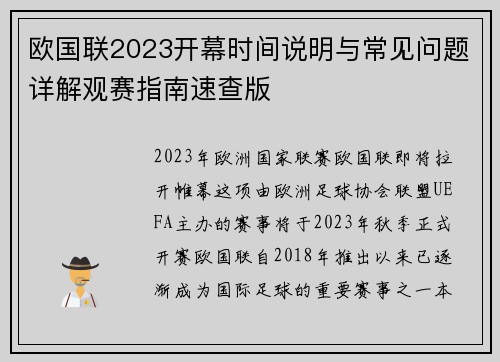 欧国联2023开幕时间说明与常见问题详解观赛指南速查版

2023年欧洲国家联赛欧国联即将拉开帷幕这项由欧洲足球协会联盟UEFA主办的赛事将于2023年秋季正式开赛欧国联自2018年推出以来已逐渐成为国际足球的重要赛事之一本